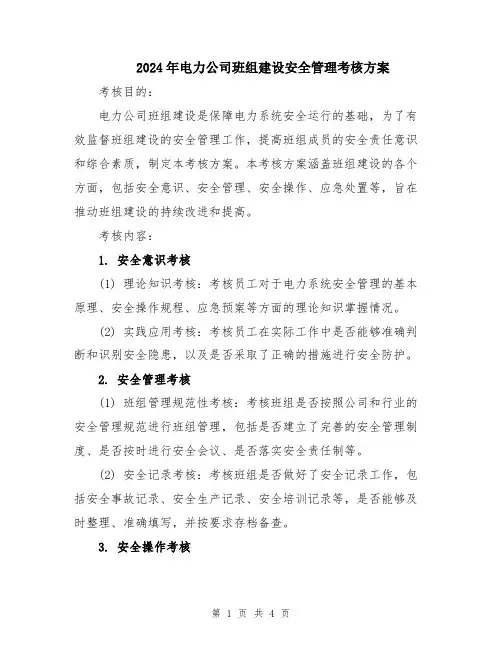 2024年电力公司班组建设安全管理考核方案

考核目的：

电力公司班组建设是保障电力系统安全运行的基础，为了有效监督班组建设的安全管理工作，提高班组成员的安全责任意识和综合素质，制定本考核方案。本考核方案涵盖班组建设的各个方面，包括安全意识、安全管理、安全操作、应急处置等，旨在推动班组建设的持续改进和提高。

考核内容：

1. 安全意识考核

(1) 理论知识考核：考核员工对于电力系统安全管理的基本原理、安全操作规程、应急预案等方面的理论知识掌握情况。

(2) 实践应用考核：考核员工在实际工作中是否能够准确判断和识别安全隐患，以及是否采取了正确的措施进行安全防护。

2. 安全管理考核

(1) 班组管理规范性考核：考核班组是否按照公司和行业的安全管理规范进行班组管理，包括是否建立了完善的安全管理制度、是否按时进行安全会议、是否落实安全责任制等。

(2) 安全记录考核：考核班组是否做好了安全记录工作，包括安全事故记录、安全生产记录、安全培训记录等，是否能够及时整理、准确填写，并按要求存档备查。

3. 安全操作考核

第 1 页 共 4 页